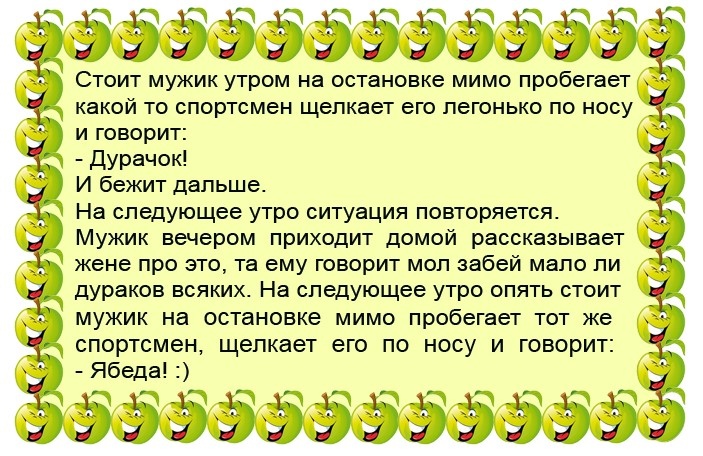 Стоит мужик утром на остановке мимо пробегает какой то спортсмен щелкает его легонько по носу и говорит:
- Дурачок!
И бежит дальше.
На следующее утро ситуация повторяется.
Мужик вечером приходит домой рассказывает жене про это, та ему говорит мол забей мало ли дураков всяких. На следующее утро опять стоит мужик на остановке мимо пробегает тот же спортсмен, щелкает его по носу и говорит:
- Ябеда! :)